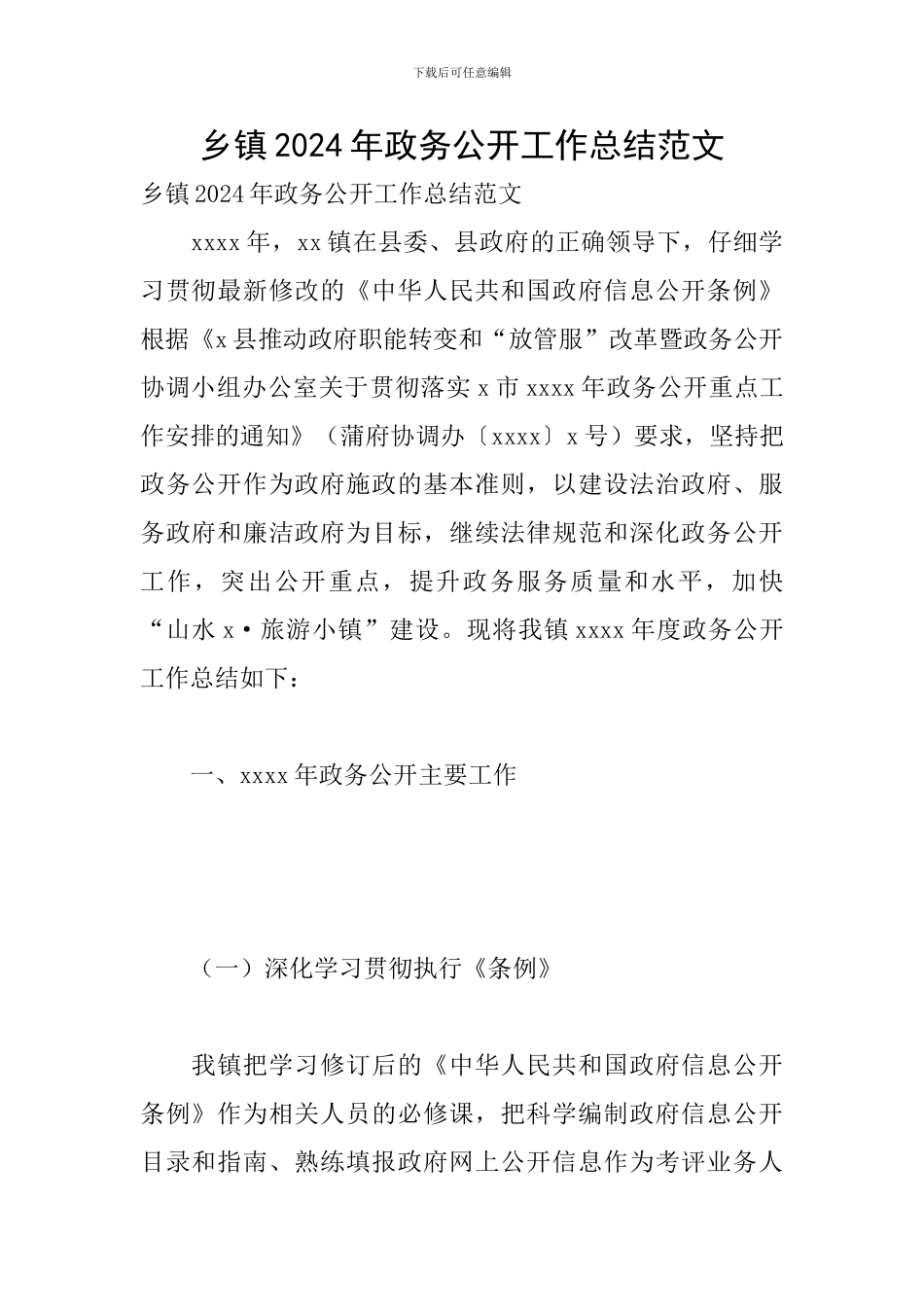 下载后可任意编辑

乡镇2024年政务公开工作总结范文

乡镇2024年政务公开工作总结范文

xxxx年，xx镇在县委、县政府的正确领导下，仔细学习贯彻最新修改的《中华人民共和国政府信息公开条例》根据《x县推动政府职能转变和“放管服”改革暨政务公开协调小组办公室关于贯彻落实x市xxxx年政务公开重点工作安排的通知》（蒲府协调办〔xxxx〕x号）要求，坚持把政务公开作为政府施政的基本准则，以建设法治政府、服务政府和廉洁政府为目标，继续法律规范和深化政务公开工作，突出公开重点，提升政务服务质量和水平，加快“山水x·旅游小镇”建设。现将我镇xxxx年度政务公开工作总结如下：

一、xxxx年政务公开主要工作

（一）深化学习贯彻执行《条例》

我镇把学习修订后的《中华人民共和国政府信息公开条例》作为相关人员的必修课，把科学编制政府信息公开目录和指南、熟练填报政府网上公开信息作为考评业务人